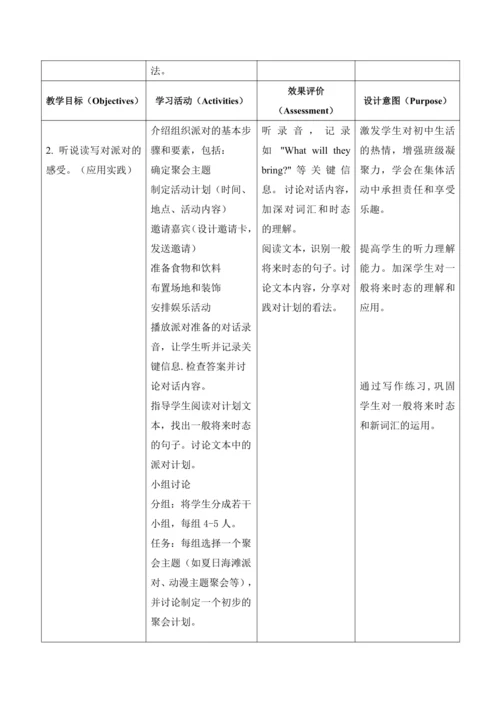 | | 法。 | | |
|---|---|---|---|
| 教学目标（Objectives） | 学习活动（Activities） | 效果评价（Assessment） | 设计意图（Purpose） |
| 2. 听说读写对派对的感受。（应用实践） | 介绍组织派对的基本步骤和要素，包括：<br>确定聚会主题<br>制定活动计划（时间、地点、活动内容）<br>邀请嘉宾（设计邀请卡，发送邀请）<br>准备食物和饮料<br>布置场地和装饰<br>安排娱乐活动<br>播放派对准备的对话录音，让学生听并记录关键信息. 检查答案并讨论对话内容。<br>指导学生阅读对计划文本，找出一般将来时态的句子。讨论文本中的派对计划。<br>小组讨论<br>分组：将学生分成若干小组，每组 4-5 人。<br>任务：每组选择一个聚会主题（如夏日海滩派对、动漫主题聚会等），并讨论制定一个初步的聚会计划。 | 听录音，记录如 "What will they bring?" 等关键信息。讨论对话内容，加深对词汇和时态的理解。<br>阅读文本，识别一般将来时态的句子。讨论文本内容，分享对践对计划的看法。 | 激发学生对初中生活的热情，增强班级凝聚力，学会在集体活动中承担责任和享受乐趣。<br>提高学生的听力理解能力。加深学生对一般将来时态的理解和应用。<br>通过写作练习，巩固学生对一般将来时态和新词汇的运用。 |